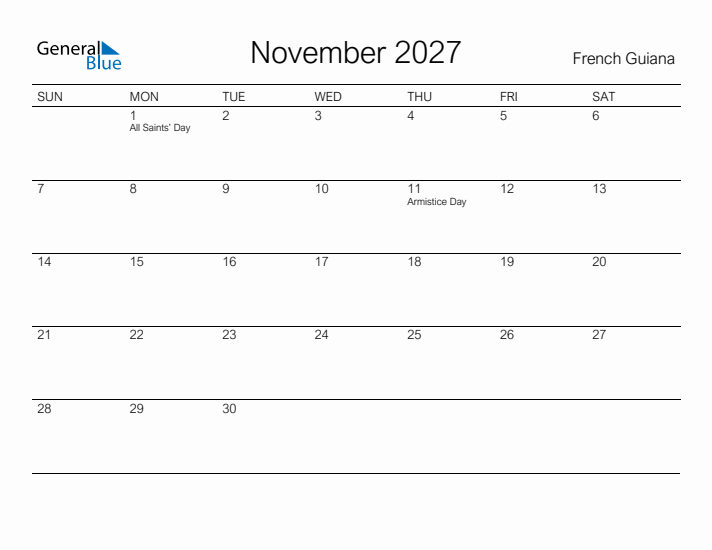 General
Blue

November 2027

French Guiana

| SUN | MON | TUE | WED | THU | FRI | SAT |
|---|---|---|---|---|---|---|
|  | 1 All Saints' Day | 2 | 3 | 4 | 5 | 6 |
| 7 | 8 | 9 | 10 | 11 Armistice Day | 12 | 13 |
| 14 | 15 | 16 | 17 | 18 | 19 | 20 |
| 21 | 22 | 23 | 24 | 25 | 26 | 27 |
| 28 | 29 | 30 |  |  |  |  |